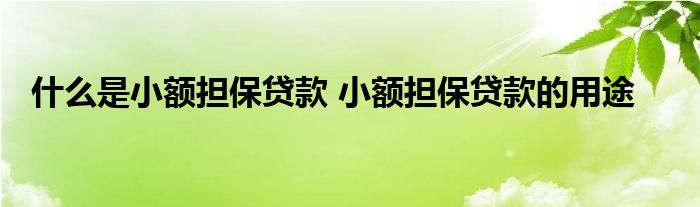 什么是小额担保贷款 小额担保贷款的用途